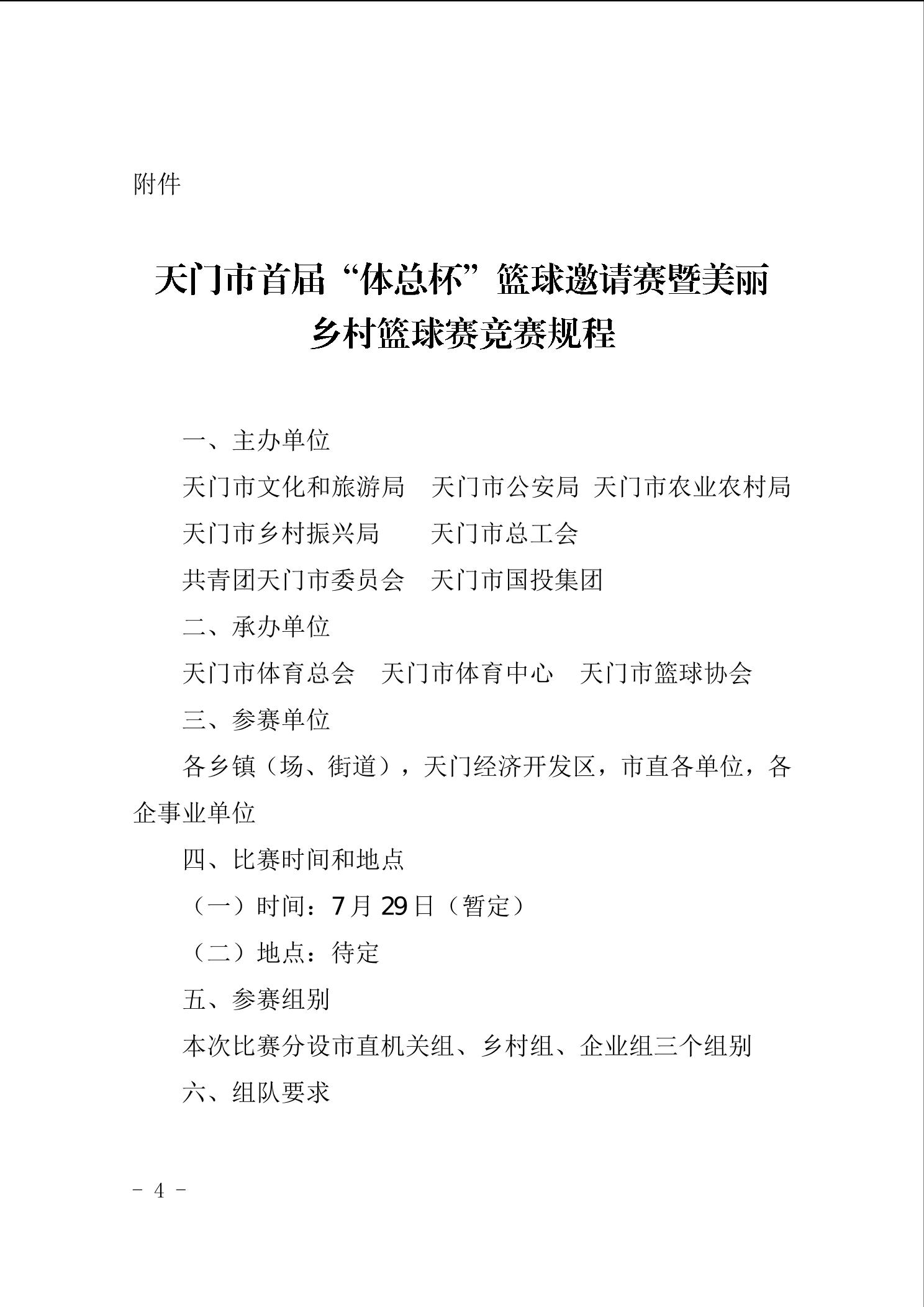 附件

天门市首届“体总杯”篮球邀请赛暨美丽乡村篮球赛竞赛规程

一、主办单位

天门市文化和旅游局　天门市公安局　天门市农业农村局

天门市乡村振兴局　　天门市总工会

共青团天门市委员会　天门市国投集团

二、承办单位

天门市体育总会　天门市体育中心　天门市篮球协会

三、参赛单位

各乡镇（场、街道），天门经济开发区，市直各单位，各企事业单位

四、比赛时间和地点

（一）时间：7月29日（暂定）

（二）地点：待定

五、参赛组别

本次比赛分设市直机关组、乡村组、企业组三个组别

六、组队要求

- 4 -